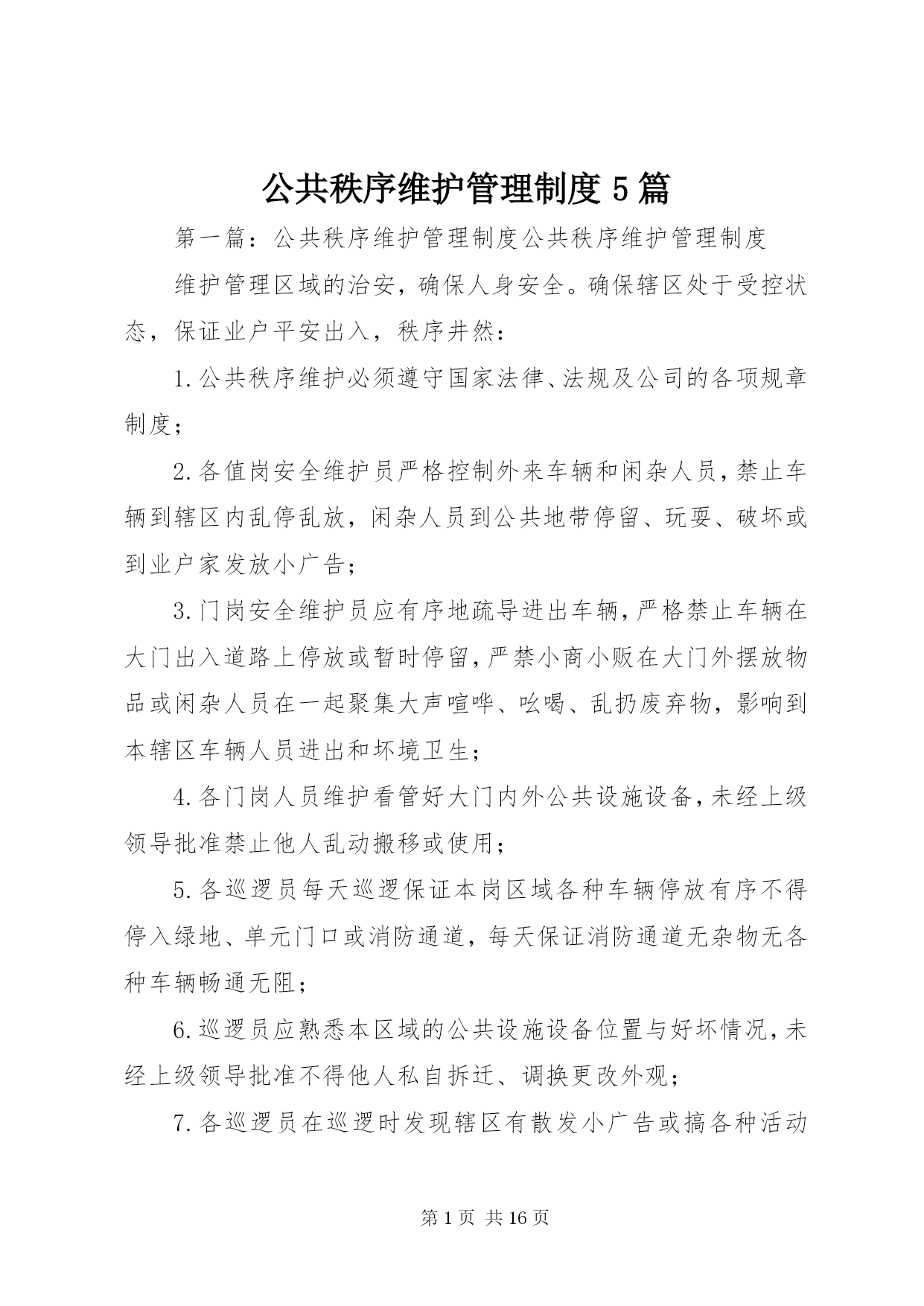 公共秩序维护管理制度 5 篇

第一篇：公共秩序维护管理制度公共秩序维护管理制度

维护管理区域的治安，确保人身安全。确保辖区处于受控状态，保证业户平安出入，秩序井然：

1.公共秩序维护必须遵守国家法律、法规及公司的各项规章制度；

2.各值岗安全维护员严格控制外来车辆和闲杂人员，禁止车辆到辖区内乱停乱放，闲杂人员到公共地带停留、玩耍、破坏或到业户家发放小广告；

3.门岗安全维护员应有序地疏导进出车辆，严格禁止车辆在大门出入道路上停放或暂时停留，严禁小商小贩在大门外摆放物品或闲杂人员在一起聚集大声喧哗、吆喝、乱扔废弃物，影响到本辖区车辆人员进出和坏境卫生；

4.各门岗人员维护看管好大门内外公共设施设备，未经上级领导批准禁止他人乱动搬移或使用；

5.各巡逻员每天巡逻保证本岗区域各种车辆停放有序不得停入绿地、单元门口或消防通道，每天保证消防通道无杂物无各种车辆畅通无阻；

6.巡逻员应熟悉本区域的公共设施设备位置与好坏情况，未经上级领导批准不得他人私自拆迁、调换更改外观；

7.各巡逻员在巡逻时发现辖区有散发小广告或搞各种活动

第 1 页 共 16 页